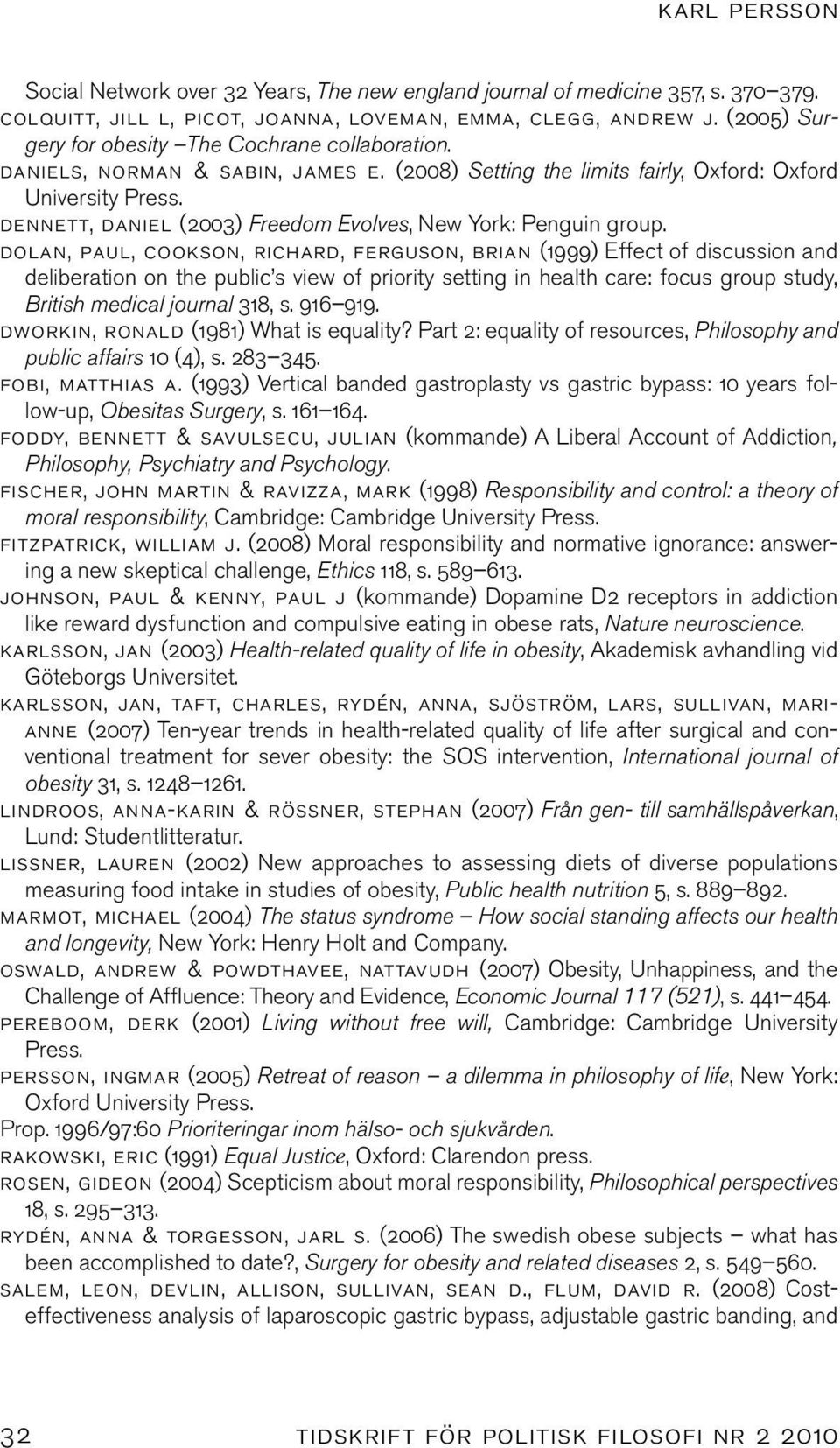 KARL PERSSON

Social Network over 32 Years, The new england journal of medicine 357, s. 370–379.
COLQUITT, JILL L, PICOT, JOANNA, LOVEMAN, EMMA, CLEGG, ANDREW J. (2005) Surgery for obesity –The Cochrane collaboration.
DANIELS, NORMAN & SABIN, JAMES E. (2008) Setting the limits fairly, Oxford: Oxford University Press.
DENNETT, DANIEL (2003) Freedom Evolves, New York: Penguin group.
DOLAN, PAUL, COOKSON, RICHARD, FERGUSON, BRIAN (1999) Effect of discussion and deliberation on the public's view of priority setting in health care: focus group study, British medical journal 318, s. 916–919.
DWORKIN, RONALD (1981) What is equality? Part 2: equality of resources, Philosophy and public affairs 10 (4), s. 283–345.
FOBI, MATTHIAS A. (1993) Vertical banded gastroplasty vs gastric bypass: 10 years follow-up, Obesitas Surgery, s. 161–164.
FODDY, BENNETT & SAVULSECU, JULIAN (kommande) A Liberal Account of Addiction, Philosophy, Psychiatry and Psychology.
FISCHER, JOHN MARTIN & RAVIZZA, MARK (1998) Responsibility and control: a theory of moral responsibility, Cambridge: Cambridge University Press.
FITZPATRICK, WILLIAM J. (2008) Moral responsibility and normative ignorance: answering a new skeptical challenge, Ethics 118, s. 589–613.
JOHNSON, PAUL & KENNY, PAUL J (kommande) Dopamine D2 receptors in addiction like reward dysfunction and compulsive eating in obese rats, Nature neuroscience.
KARLSSON, JAN (2003) Health-related quality of life in obesity, Akademisk avhandling vid Göteborgs Universitet.
KARLSSON, JAN, TAFT, CHARLES, RYDÉN, ANNA, SJÖSTRÖM, LARS, SULLIVAN, MARIANNE (2007) Ten-year trends in health-related quality of life after surgical and conventional treatment for sever obesity: the SOS intervention, International journal of obesity 31, s. 1248–1261.
LINDROOS, ANNA-KARIN & RÖSSNER, STEPHAN (2007) Från gen- till samhällspåverkan, Lund: Studentlitteratur.
LISSNER, LAUREN (2002) New approaches to assessing diets of diverse populations measuring food intake in studies of obesity, Public health nutrition 5, s. 889–892.
MARMOT, MICHAEL (2004) The status syndrome – How social standing affects our health and longevity, New York: Henry Holt and Company.
OSWALD, ANDREW & POWDTHAVEE, NATTAVUDH (2007) Obesity, Unhappiness, and the Challenge of Affluence: Theory and Evidence, Economic Journal 117 (521), s. 441–454.
PEREBOOM, DERK (2001) Living without free will, Cambridge: Cambridge University Press.
PERSSON, INGMAR (2005) Retreat of reason – a dilemma in philosophy of life, New York: Oxford University Press.
Prop. 1996/97:60 Prioriteringar inom hälso- och sjukvården.
RAKOWSKI, ERIC (1991) Equal Justice, Oxford: Clarendon press.
ROSEN, GIDEON (2004) Scepticism about moral responsibility, Philosophical perspectives 18, s. 295–313.
RYDÉN, ANNA & TORGESSON, JARL S. (2006) The swedish obese subjects – what has been accomplished to date?, Surgery for obesity and related diseases 2, s. 549–560.
SALEM, LEON, DEVLIN, ALLISON, SULLIVAN, SEAN D., FLUM, DAVID R. (2008) Cost-effectiveness analysis of laparoscopic gastric bypass, adjustable gastric banding, and

32 TIDSKRIFT FÖR POLITISK FILOSOFI NR 2 2010